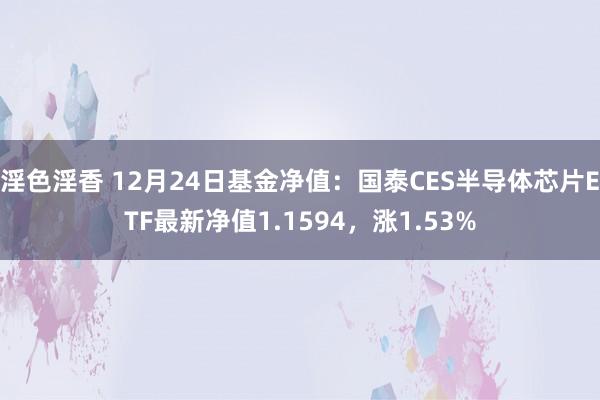 淫色淫香 12月24日基金净值：国泰CES半导体芯片ETF最新净值1.1594，涨1.53%